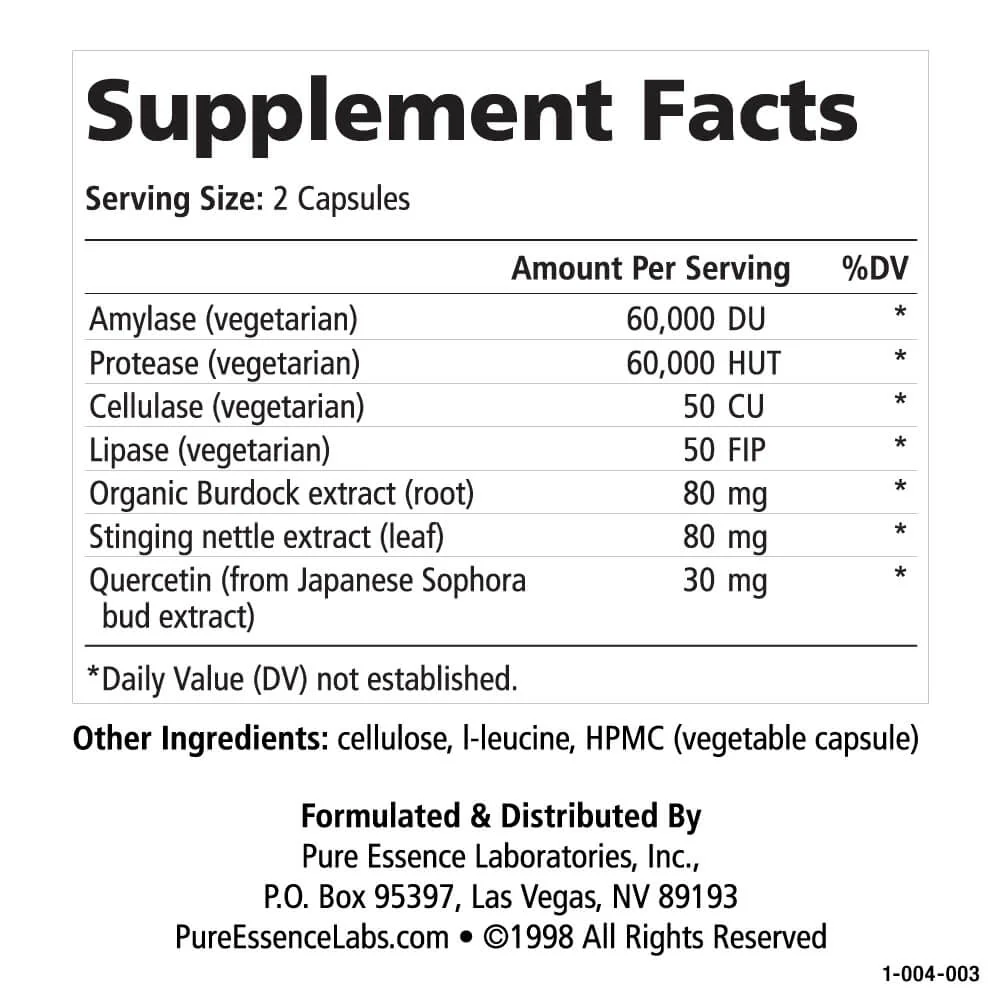 Supplement Facts

Serving Size: 2 Capsules

|  | Amount Per Serving | %DV |
|---|---|---|
| Amylase (vegetarian) | 60,000 DU | * |
| Protease (vegetarian) | 60,000 HUT | * |
| Cellulase (vegetarian) | 50 CU | * |
| Lipase (vegetarian) | 50 FIP | * |
| Organic Burdock extract (root) | 80 mg | * |
| Stinging nettle extract (leaf) | 80 mg | * |
| Quercetin (from Japanese Sophora bud extract) | 30 mg | * |

*Daily Value (DV) not established.

Other Ingredients: cellulose, l-leucine, HPMC (vegetable capsule)

Formulated & Distributed By
Pure Essence Laboratories, Inc.,
P.O. Box 95397, Las Vegas, NV 89193
PureEssenceLabs.com • ©1998 All Rights Reserved

1-004-003